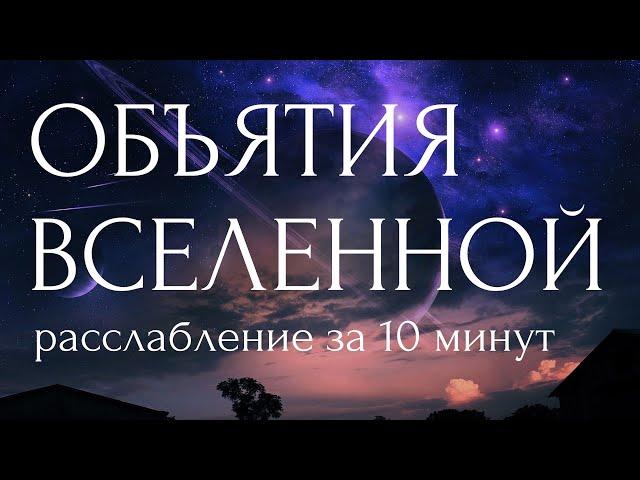 ОБЪЯТИЯ ВСЕЛЕННОЙ

расслабление за 10 минут